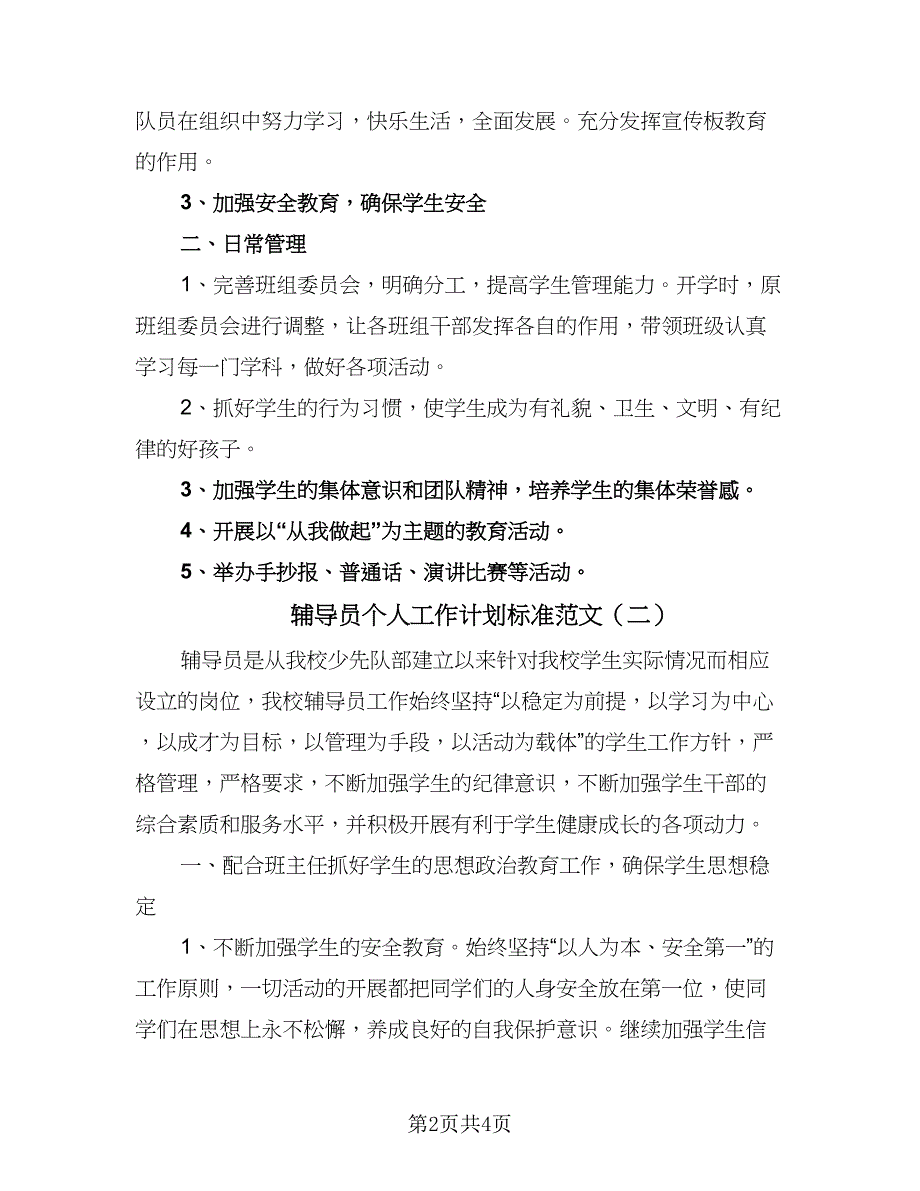 队员在组织中努力学习，快乐生活，全面发展。充分发挥宣传板教育的作用。

3、加强安全教育，确保学生安全

二、日常管理

1、完善班组委员会，明确分工，提高学生管理能力。开学时，原班组委员会进行调整，让各班组干部发挥各自的作用，带领班级认真学习每一门学科，做好各项活动。

2、抓好学生的行为习惯，使学生成为有礼貌、卫生、文明、有纪律的好孩子。

3、加强学生的集体意识和团队精神，培养学生的集体荣誉感。

4、开展以“从我做起”为主题的教育活动。

5、举办手抄报、普通话、演讲比赛等活动。

辅导员个人工作计划标准范文（二）

辅导员是从我校少先队部建立以来针对我校学生实际情况而相应设立的岗位，我校辅导员工作始终坚持“以稳定为前提，以学习为中心，以成才为目标，以管理为手段，以活动为载体”的学生工作方针，严格管理，严格要求，不断加强学生的纪律意识，不断加强学生干部的综合素质和服务水平，并积极开展有利于学生健康成长的各项动力。

一、配合班主任抓好学生的思想政治教育工作，确保学生思想稳定

1、不断加强学生的安全教育。始终坚持“以人为本、安全第一”的工作原则，一切活动的开展都把同学们的人身安全放在第一位，使同学们在思想上永不松懈，养成良好的自我保护意识。继续加强学生信

第2页共4页